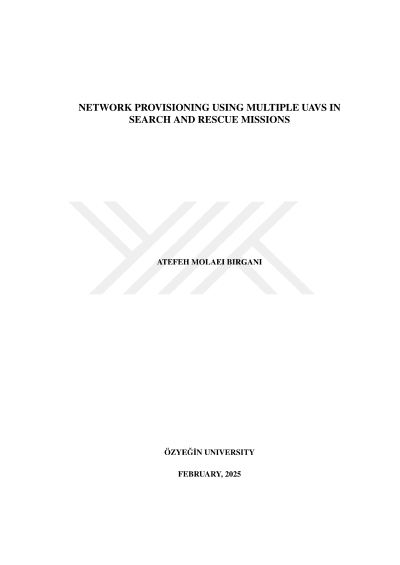 NETWORK PROVISIONING USING MULTIPLE UAVS IN SEARCH AND RESCUE MISSIONS

ATEFEH MOLAEI BIRGANI

ÖZYEĞİN UNIVERSITY

FEBRUARY, 2025